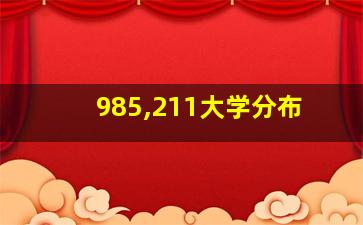 985,211大学分布